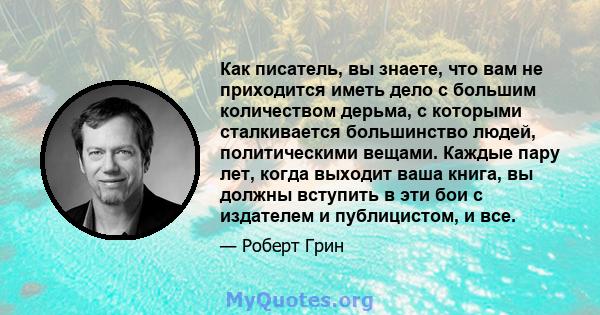 Как писатель, вы знаете, что вам не приходится иметь дело с большим количеством дерьма, с которыми сталкивается большинство людей, политическими вещами. Каждые пару лет, когда выходит ваша книга, вы должны вступить в эти бои с издателем и публицистом, и все.

— Роберт Грин

MyQuotes.org